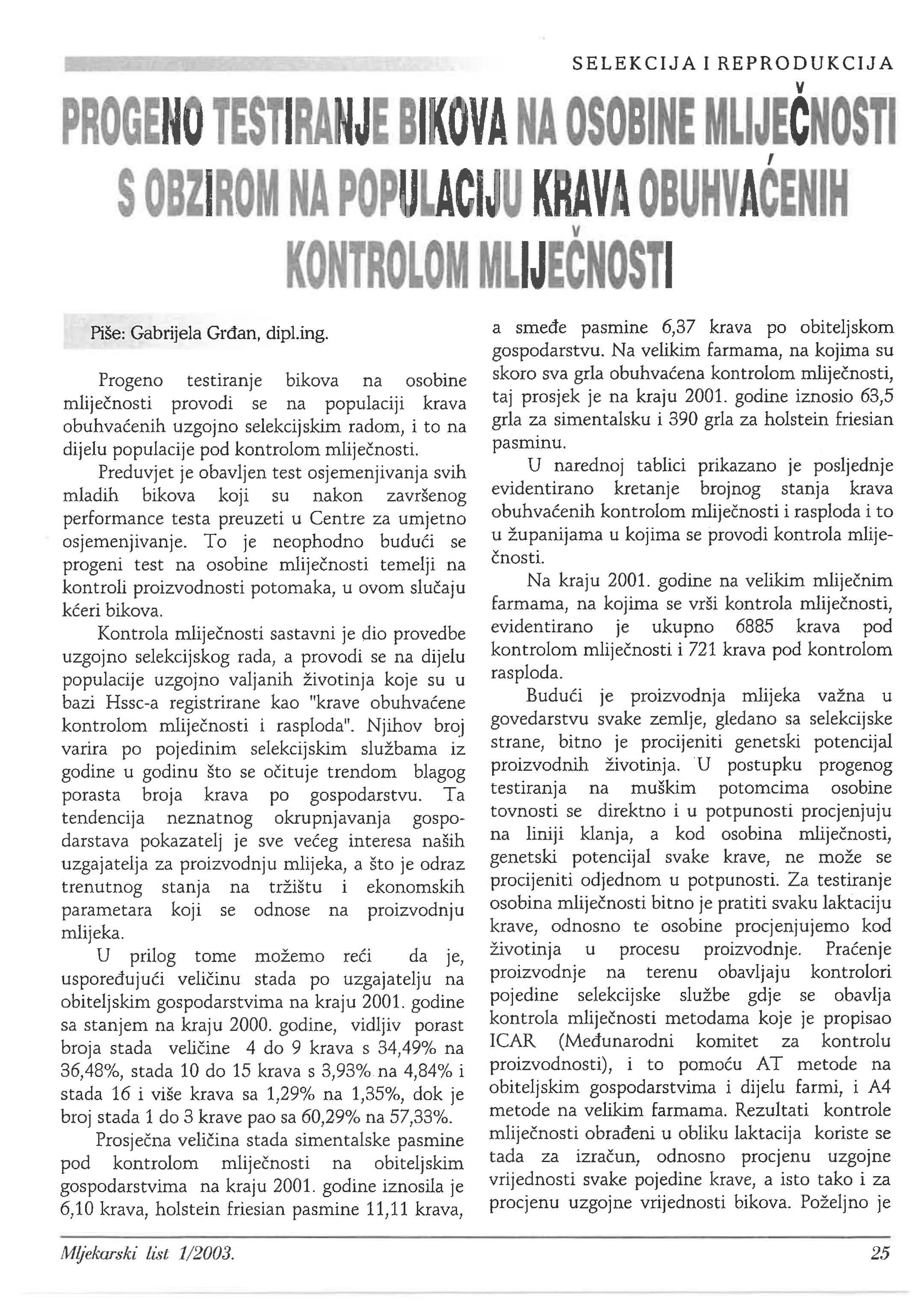 SELEKCIJA I REPRODUKCIJA

PROGENO TESTIRANJE BIKOVA NA OSOBINE MLIJEČNOSTI S OBZIROM NA POPULACIJU KRAVA OBUHVAĆENIH KONTROLOM MLIJEČNOSTI

Piše: Gabrijela Grđan, dipl.ing.

Progeno testiranje bikova na osobine mliječnosti provodi se na populaciji krava obuhvaćenih uzgojno selekcijskim radom, i to na dijelu populacije pod kontrolom mliječnosti.

Preduvjet je obavljen test osjemenjivanja svih mladih bikova koji su nakon završenog performance testa preuzeti u Centre za umjetno osjemenjivanje. To je neophodno budući se progeni test na osobine mliječnosti temelji na kontroli proizvodnosti potomaka, u ovom slučaju kćeri bikova.

Kontrola mliječnosti sastavni je dio provedbe uzgojno selekcijskog rada, a provodi se na dijelu populacije uzgojno valjanih životinja koje su u bazi Hssc-a registrirane kao "krave obuhvaćene kontrolom mliječnosti i rasploda". Njihov broj varira po pojedinim selekcijskim službama iz godine u godinu što se očituje trendom blagog porasta broja krava po gospodarstvu. Ta tendencija neznatnog okrupnjavanja gospodarstava pokazatelj je sve većeg interesa naših uzgajatelja za proizvodnju mlijeka, a što je odraz trenutnog stanja na tržištu i ekonomskih parametara koji se odnose na proizvodnju mlijeka.

U prilog tome možemo reći da je, uspoređujući veličinu stada po uzgajatelju na obiteljskim gospodarstvima na kraju 2001. godine sa stanjem na kraju 2000. godine, vidljiv porast broja stada veličine 4 do 9 krava s 34,49% na 36,48%, stada 10 do 15 krava s 3,93% na 4,84% i stada 16 i više krava sa 1,29% na 1,35%, dok je broj stada 1 do 3 krave pao sa 60,29% na 57,33%.

Prosječna veličina stada simentalske pasmine pod kontrolom mliječnosti na obiteljskim gospodarstvima na kraju 2001. godine iznosila je 6,10 krava, holstein friesian pasmine 11,11 krava, a smeđe pasmine 6,37 krava po obiteljskom gospodarstvu. Na velikim farmama, na kojima su skoro sva grla obuhvaćena kontrolom mliječnosti, taj prosjek je na kraju 2001. godine iznosio 63,5 grla za simentalsku i 390 grla za holstein friesian pasminu.

U narednoj tablici prikazano je posljednje evidentirano kretanje brojnog stanja krava obuhvaćenih kontrolom mliječnosti i rasploda i to u županijama u kojima se provodi kontrola mliječnosti.

Na kraju 2001. godine na velikim mliječnim farmama, na kojima se vrši kontrola mliječnosti, evidentirano je ukupno 6885 krava pod kontrolom mliječnosti i 721 krava pod kontrolom rasploda.

Budući je proizvodnja mlijeka važna u govedarstvu svake zemlje, gledano sa selekcijske strane, bitno je procijeniti genetski potencijal proizvodnih životinja. U postupku progenog testiranja na muškim potomcima osobine tovnosti se direktno i u potpunosti procjenjuju na liniji klanja, a kod osobina mliječnosti, genetski potencijal svake krave, ne može se procijeniti odjednom u potpunosti. Za testiranje osobina mliječnosti bitno je pratiti svaku laktaciju krave, odnosno te osobine procjenjujemo kod životinja u procesu proizvodnje. Praćenje proizvodnje na terenu obavljaju kontrolori pojedine selekcijske službe gdje se obavlja kontrola mliječnosti metodama koje je propisao ICAR (Međunarodni komitet za kontrolu proizvodnosti), i to pomoću AT metode na obiteljskim gospodarstvima i dijelu farmi, i A4 metode na velikim farmama. Rezultati kontrole mliječnosti obrađeni u obliku laktacija koriste se tada za izračun, odnosno procjenu uzgojne vrijednosti svake pojedine krave, a isto tako i za procjenu uzgojne vrijednosti bikova. Poželjno je

Mljekarski list 1/2003.

25